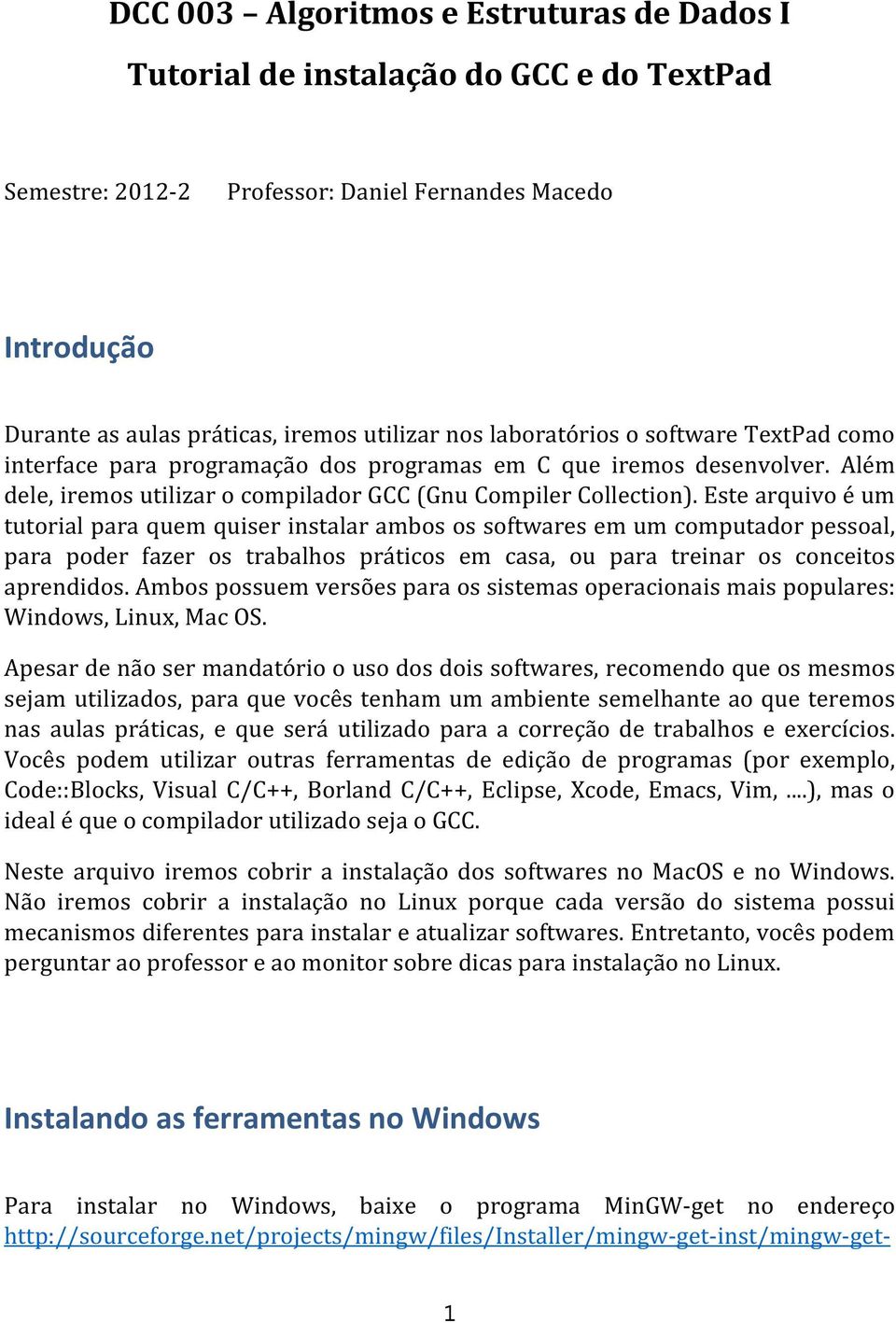 DCC 003 – Algoritmos e Estruturas de Dados I

Tutorial de instalação do GCC e do TextPad

Semestre: 2012-2 Professor: Daniel Fernandes Macedo

Introdução

Durante as aulas práticas, iremos utilizar nos laboratórios o software TextPad como interface para programação dos programas em C que iremos desenvolver. Além dele, iremos utilizar o compilador GCC (Gnu Compiler Collection). Este arquivo é um tutorial para quem quiser instalar ambos os softwares em um computador pessoal, para poder fazer os trabalhos práticos em casa, ou para treinar os conceitos aprendidos. Ambos possuem versões para os sistemas operacionais mais populares: Windows, Linux, Mac OS.

Apesar de não ser mandatório o uso dos dois softwares, recomendo que os mesmos sejam utilizados, para que vocês tenham um ambiente semelhante ao que teremos nas aulas práticas, e que será utilizado para a correção de trabalhos e exercícios. Vocês podem utilizar outras ferramentas de edição de programas (por exemplo, Code::Blocks, Visual C/C++, Borland C/C++, Eclipse, Xcode, Emacs, Vim, ....), mas o ideal é que o compilador utilizado seja o GCC.

Neste arquivo iremos cobrir a instalação dos softwares no MacOS e no Windows. Não iremos cobrir a instalação no Linux porque cada versão do sistema possui mecanismos diferentes para instalar e atualizar softwares. Entretanto, vocês podem perguntar ao professor e ao monitor sobre dicas para instalação no Linux.

Instalando as ferramentas no Windows

Para instalar no Windows, baixe o programa MinGW-get no endereço http://sourceforge.net/projects/mingw/files/Installer/mingw-get-inst/mingw-get-

1